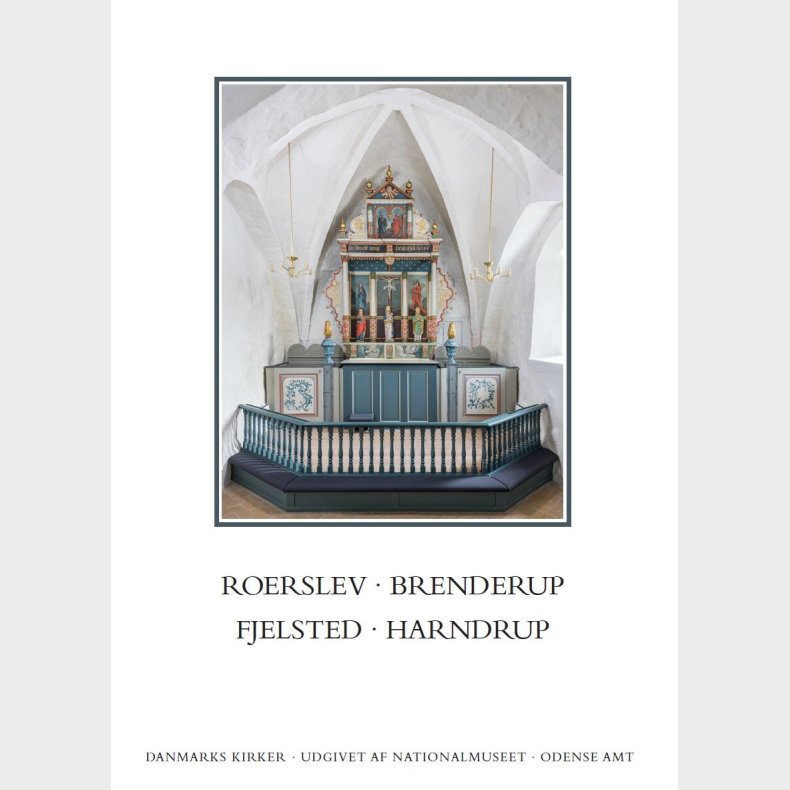 ROERSLEV · BRENDERUP
FJELSTED · HARNDRUP

DANMARKS KIRKER · UDGIVET AF NATIONALMUSEET · ODENSE AMT